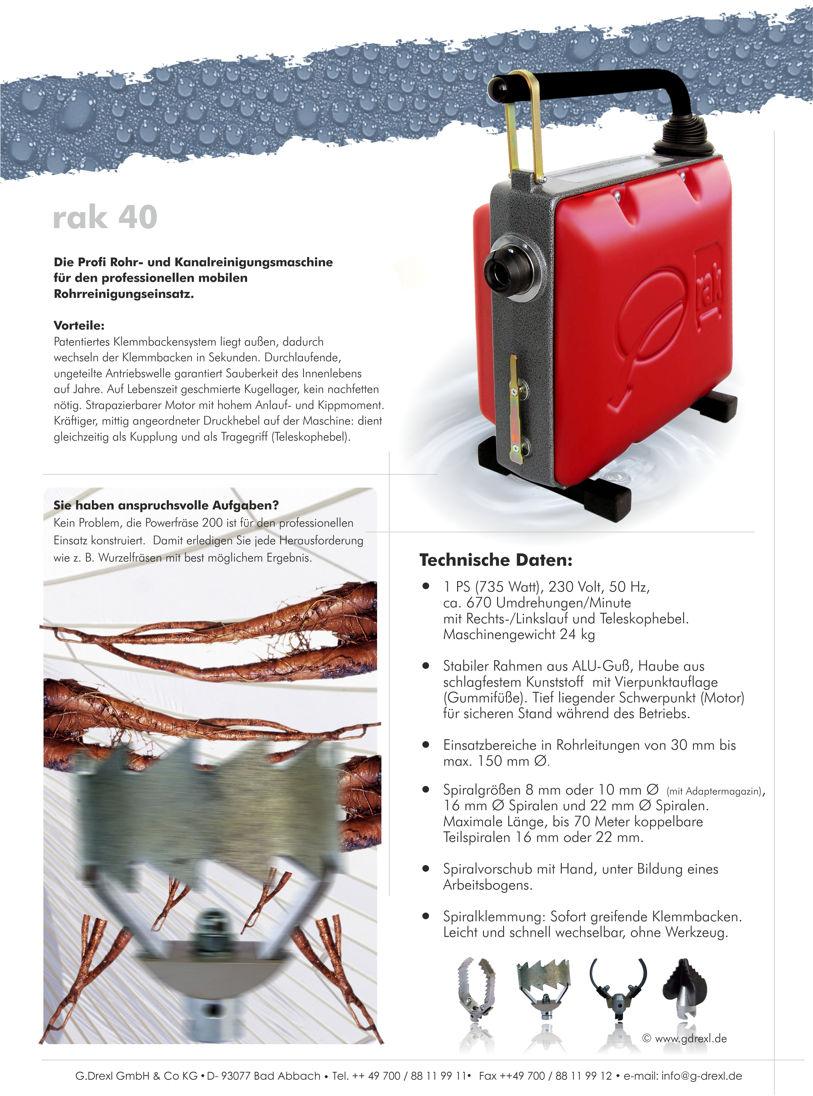 rak 40

Die Profi Rohr- und Kanalreinigungsmaschine für den professionellen mobilen Rohrreinigungseinsatz.

Vorteile:
Patentiertes Klemmbackensystem liegt außen, dadurch wechseln der Klemmbacken in Sekunden. Durchlaufende, ungeteilte Antriebswelle garantiert Sauberkeit des Innenlebens auf Jahre. Auf Lebenszeit geschmierte Kugellager, kein nachfetten nötig. Strapazierbarer Motor mit hohem Anlauf- und Kippmoment. Kräftiger, mittig angeordneter Druckhebel auf der Maschine: dient gleichzeitig als Kupplung und als Tragegriff (Teleskophebel).

rak

Sie haben anspruchsvolle Aufgaben?
Kein Problem, die Powerfräse 200 ist für den professionellen Einsatz konstruiert. Damit erledigen Sie jede Herausforderung wie z. B. Wurzelfräsen mit best möglichem Ergebnis.

Technische Daten:

• 1 PS (735 Watt), 230 Volt, 50 Hz, ca. 670 Umdrehungen/Minute mit Rechts-/Linkslauf und Teleskophebel. Maschinengewicht 24 kg

• Stabiler Rahmen aus ALU-Guß, Haube aus schlagfestem Kunststoff mit Vierpunktauflage (Gummifüße). Tief liegender Schwerpunkt (Motor) für sicheren Stand während des Betriebs.

• Einsatzbereiche in Rohrleitungen von 30 mm bis max. 150 mm Ø.

• Spiralgrößen 8 mm oder 10 mm Ø (mit Adaptermagazin), 16 mm Ø Spiralen und 22 mm Ø Spiralen. Maximale Länge, bis 70 Meter koppelbare Teilspiralen 16 mm oder 22 mm.

• Spiralvorschub mit Hand, unter Bildung eines Arbeitsbogens.

• Spiralklemmung: Sofort greifende Klemmbacken. Leicht und schnell wechselbar, ohne Werkzeug.

© www.gdrexl.de

G.Drexl GmbH & Co KG • D- 93077 Bad Abbach • Tel. ++ 49 700 / 88 11 99 11• Fax ++49 700 / 88 11 99 12 • e-mail: info@g-drexl.de